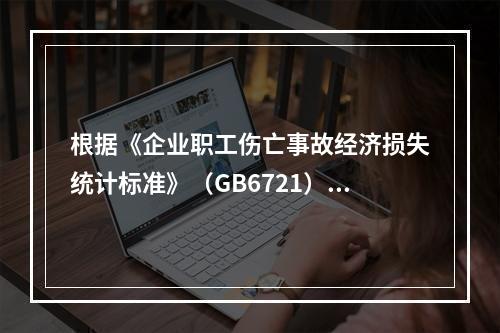 根据《企业职工伤亡事故经济损失统计标准》（GB6721）...